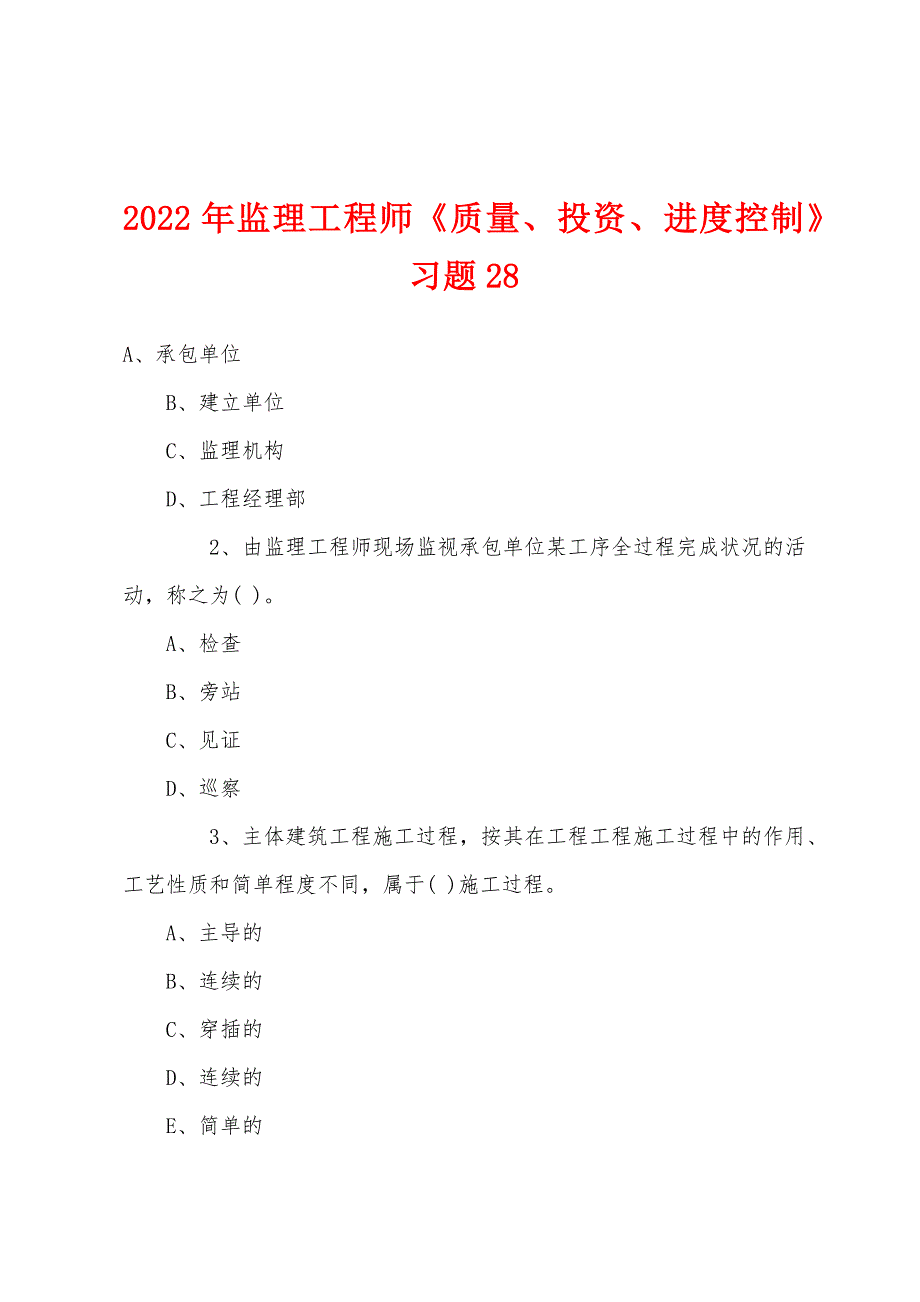 2022年监理工程师《质量、投资、进度控制》习题28

A、承包单位

B、建立单位

C、监理机构

D、工程经理部

2、由监理工程师现场监视承包单位某工序全过程完成状况的活动，称之为( )。

A、检查

B、旁站

C、见证

D、巡察

3、主体建筑工程施工过程，按其在工程工程施工过程中的作用、工艺性质和简单程度不同，属于( )施工过程。

A、主导的

B、连续的

C、穿插的

D、连续的

E、简单的